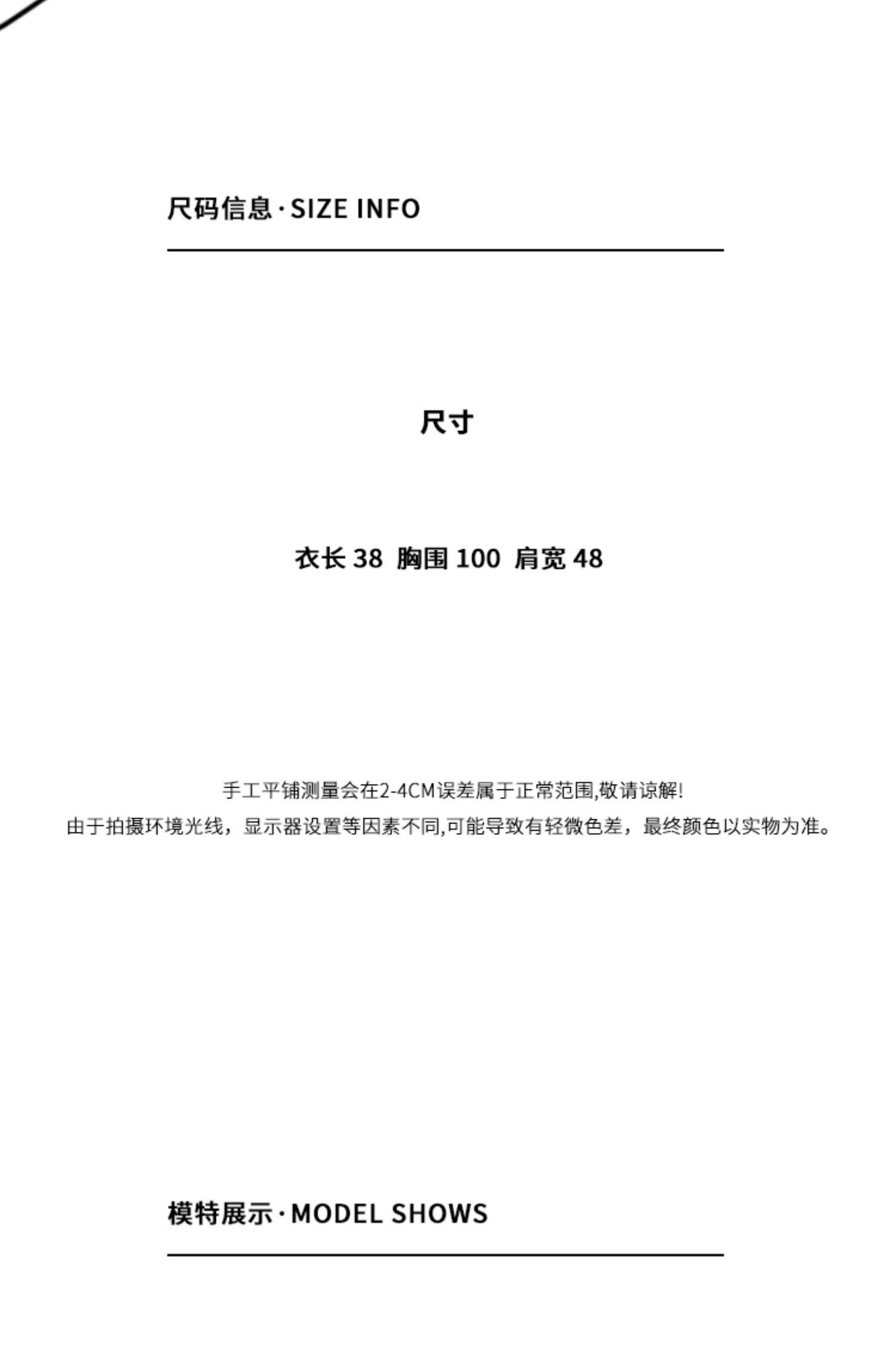 尺码信息·SIZE INFO

尺寸

衣长 38 胸围 100 肩宽 48

手工平铺测量会在2-4CM误差属于正常范围,敬请谅解!
由于拍摄环境光线，显示器设置等因素不同,可能导致有轻微色差，最终颜色以实物为准。

模特展示·MODEL SHOWS